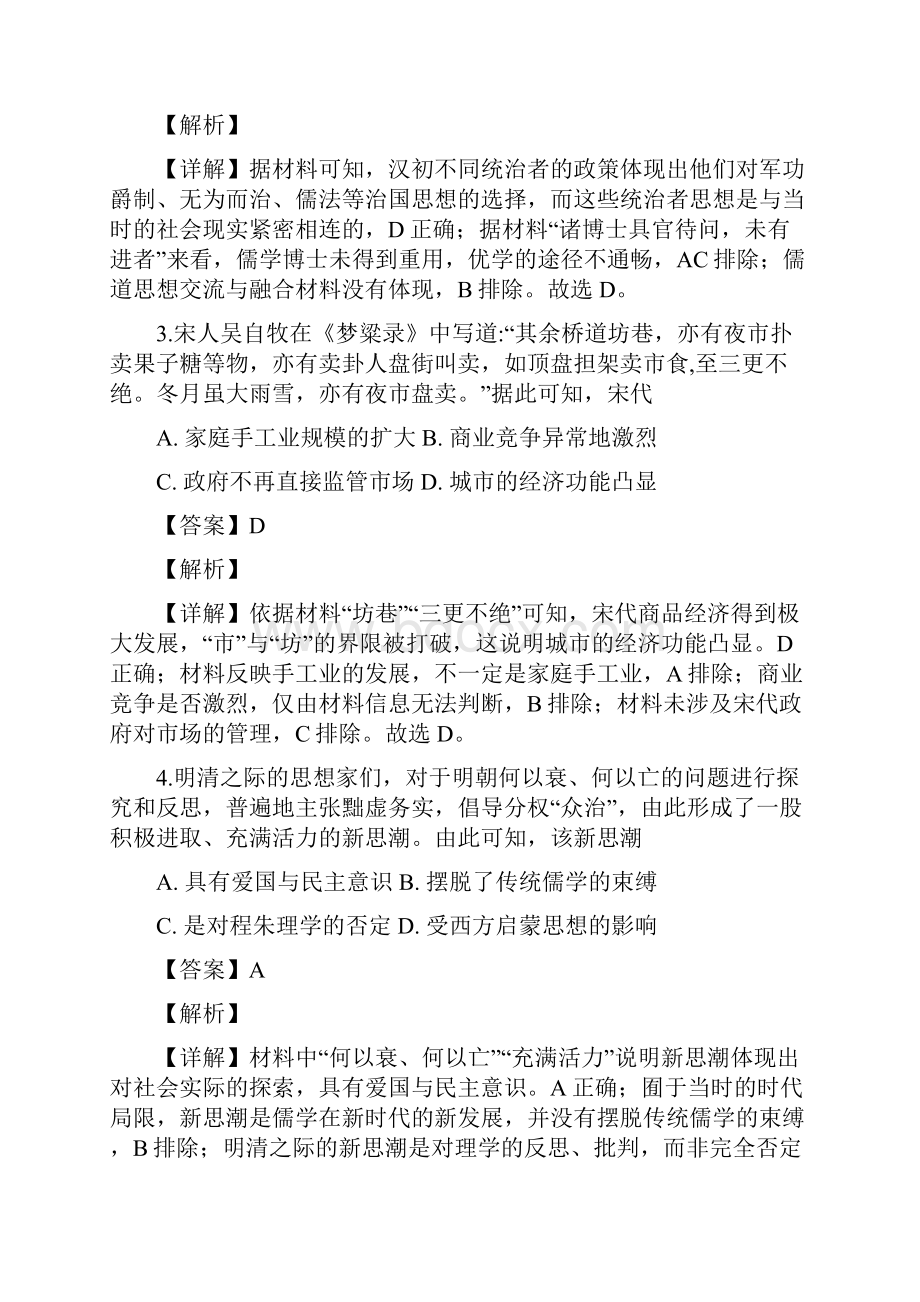 【解析】

【详解】据材料可知，汉初不同统治者的政策体现出他们对军功爵制、无为而治、儒法等治国思想的选择，而这些统治者思想是与当时的社会现实紧密相连的，D 正确；据材料“诸博士具官待问，未有进者”来看，儒学博士未得到重用，优学的途径不通畅，AC 排除；儒道思想交流与融合材料没有体现，B 排除。故选 D。

3.宋人吴自牧在《梦粱录》中写道:“其余桥道坊巷，亦有夜市扑卖果子糖等物，亦有卖卦人盘街叫卖，如顶盘担架卖市食,至三更不绝。冬月虽大雨雪，亦有夜市盘卖。”据此可知，宋代

A. 家庭手工业规模的扩大 B. 商业竞争异常地激烈

C. 政府不再直接监管市场 D. 城市的经济功能凸显

【答案】D

【解析】

【详解】依据材料“坊巷”“三更不绝”可知，宋代商品经济得到极大发展，“市”与“坊”的界限被打破，这说明城市的经济功能凸显。D 正确；材料反映手工业的发展，不一定是家庭手工业，A 排除；商业竞争是否激烈，仅由材料信息无法判断，B 排除；材料未涉及宋代政府对市场的管理，C 排除。故选 D。

4.明清之际的思想家们，对于明朝何以衰、何以亡的问题进行探究和反思，普遍地主张黜虚务实，倡导分权“众治”，由此形成了一股积极进取、充满活力的新思潮。由此可知，该新思潮

A. 具有爱国与民主意识 B. 摆脱了传统儒学的束缚

C. 是对程朱理学的否定 D. 受西方启蒙思想的影响

【答案】A

【解析】

【详解】材料中“何以衰、何以亡”“充满活力”说明新思潮体现出对社会实际的探索，具有爱国与民主意识。A 正确；囿于当时的时代局限，新思潮是儒学在新时代的新发展，并没有摆脱传统儒学的束缚，B 排除；明清之际的新思潮是对理学的反思、批判，而非完全否定